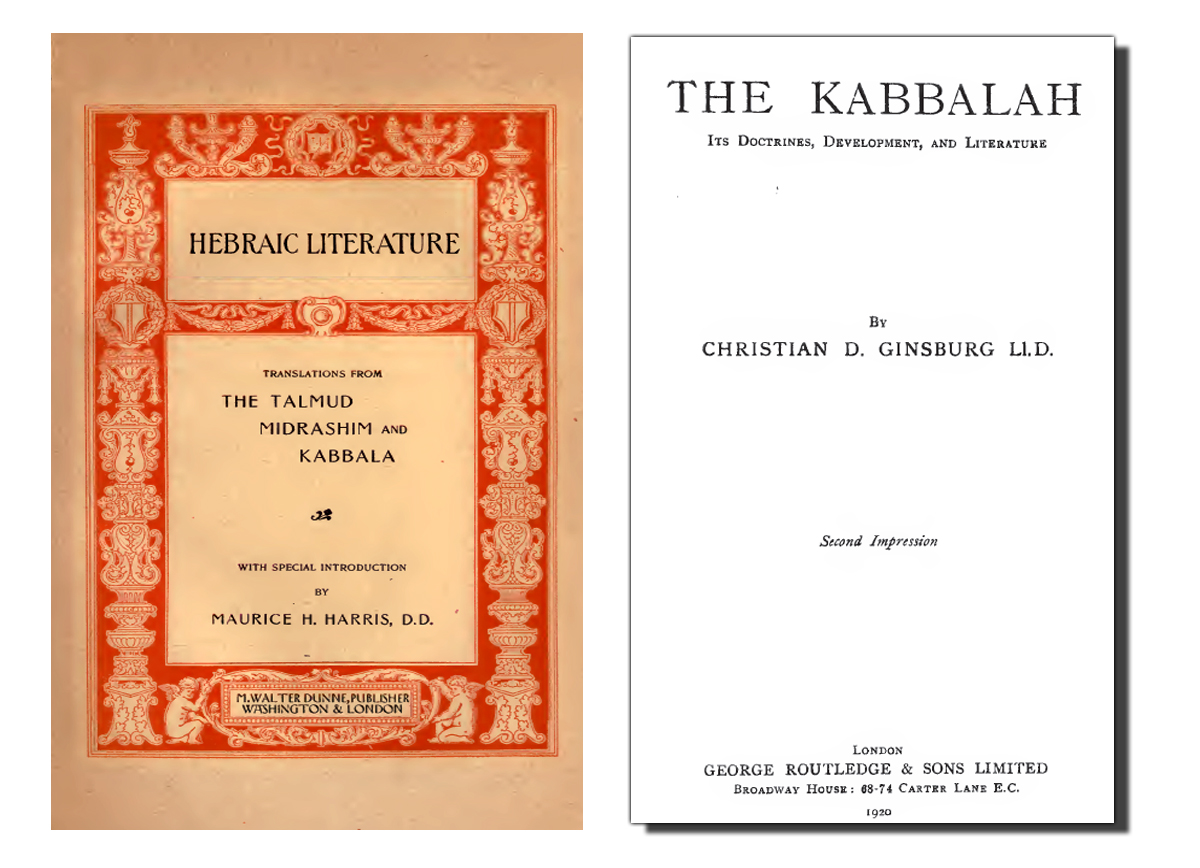 HEBRAIC LITERATURE

TRANSLATIONS FROM
THE TALMUD
MIDRASHIM AND
KABBALA

WITH SPECIAL INTRODUCTION
BY
MAURICE H. HARRIS, D.D.

M. WALTER DUNNE, PUBLISHER
WASHINGTON & LONDON

THE KABBALAH

ITS DOCTRINES, DEVELOPMENT, AND LITERATURE

BY
CHRISTIAN D. GINSBURG LL.D.

Second Impression

LONDON
GEORGE ROUTLEDGE & SONS LIMITED
BROADWAY HOUSE: 68-74 CARTER LANE E.C.
1920